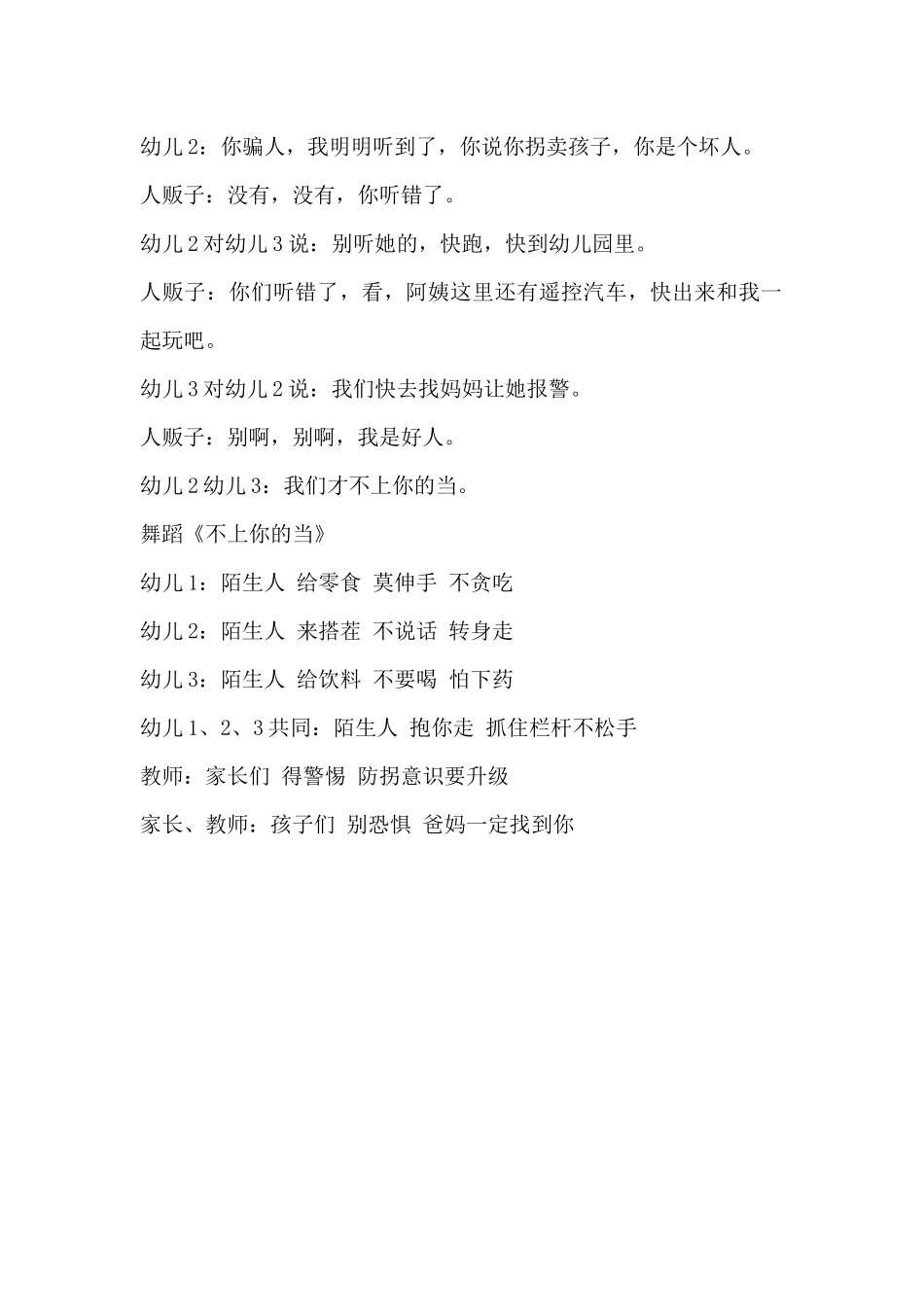 幼儿 2：你骗人，我明明听到了，你说你拐卖孩子，你是个坏人。

人贩子：没有，没有，你听错了。

幼儿 2 对幼儿 3 说：别听她的，快跑，快到幼儿园里。

人贩子：你们听错了，看，阿姨这里还有遥控汽车，快出来和我一起玩吧。

幼儿 3 对幼儿 2 说：我们快去找妈妈让她报警。

人贩子：别啊，别啊，我是好人。

幼儿 2 幼儿 3：我们才不上你的当。

舞蹈《不上你的当》

幼儿 1：陌生人 给零食 莫伸手 不贪吃

幼儿 2：陌生人 来搭茬 不说话 转身走

幼儿 3：陌生人 给饮料 不要喝 怕下药

幼儿 1、2、3 共同：陌生人 抱你走 抓住栏杆不松手

教师：家长们 得警惕 防拐意识要升级

家长、教师：孩子们 别恐惧 爸妈一定找到你